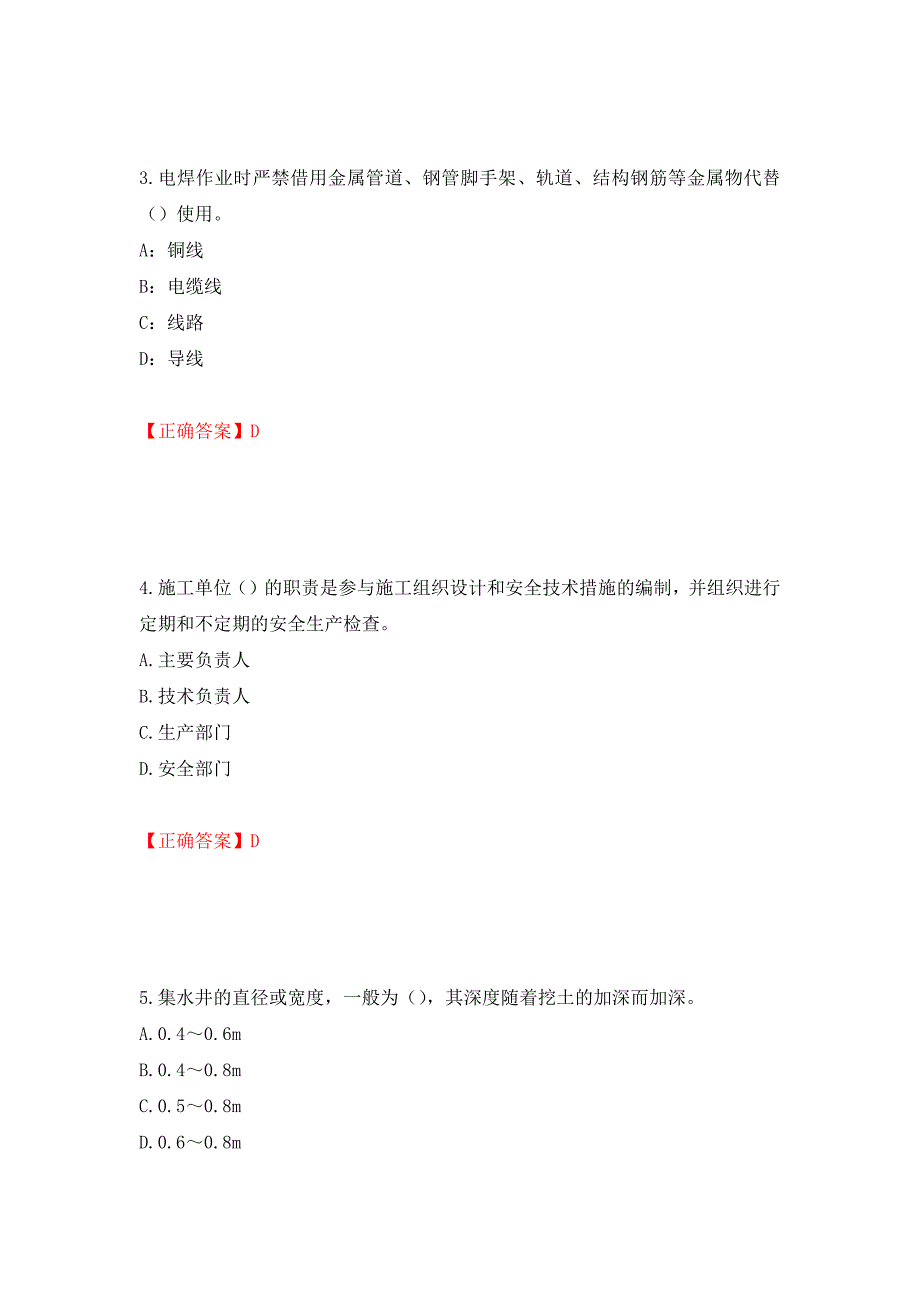 3.电焊作业时严禁借用金属管道、钢管脚手架、轨道、结构钢筋等金属物代替（）使用。

A：铜线

B：电缆线

C：线路

D：导线

【正确答案】D

4.施工单位（）的职责是参与施工组织设计和安全技术措施的编制，并组织进行定期和不定期的安全生产检查。

A.主要负责人

B.技术负责人

C.生产部门

D.安全部门

【正确答案】D

5.集水井的直径或宽度，一般为（），其深度随着挖土的加深而加深。

A.0.4～0.6m

B.0.4～0.8m

C.0.5～0.8m

D.0.6～0.8m